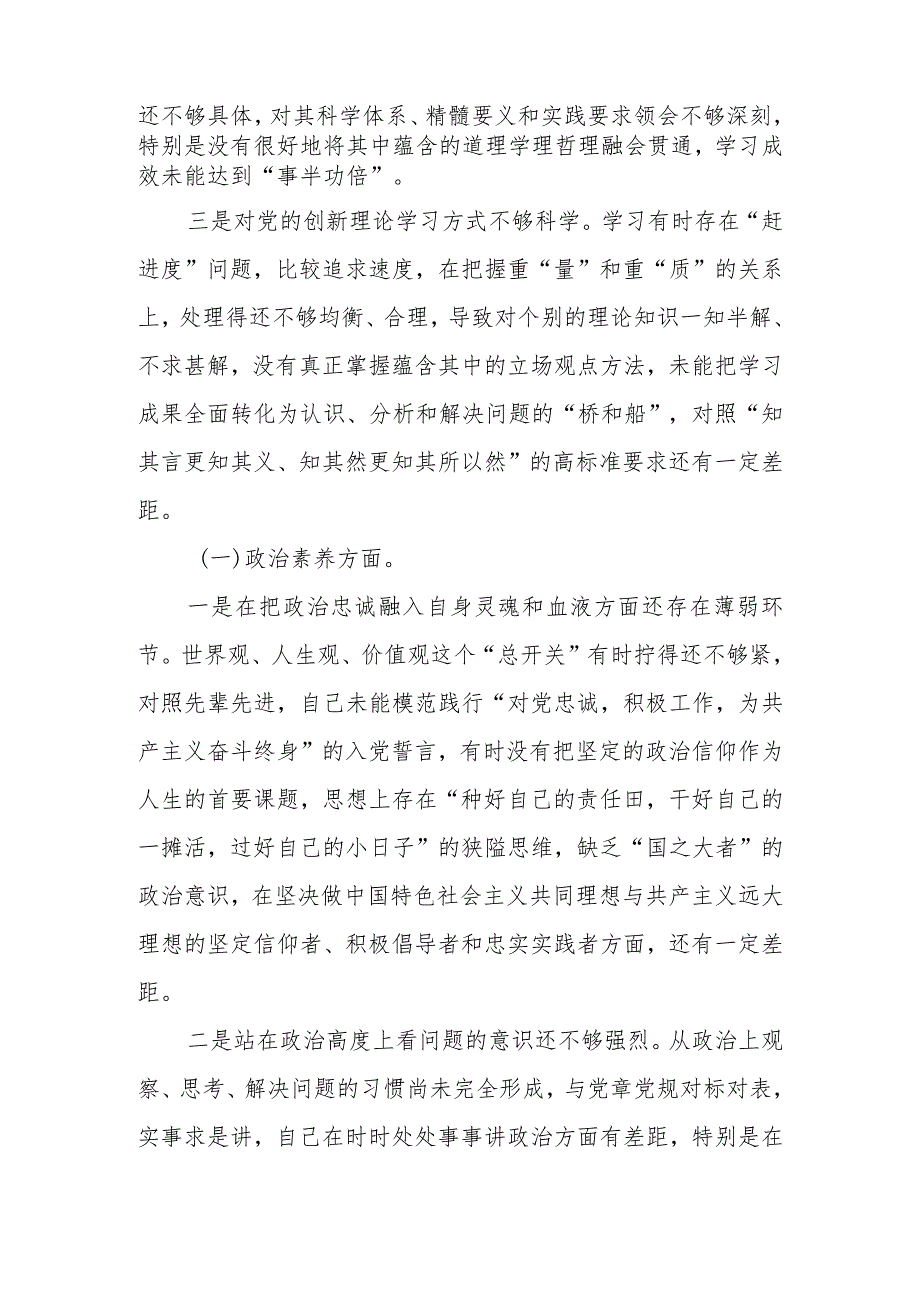 还不够具体，对其科学体系、精髓要义和实践要求领会不够深刻，特别是没有很好地将其中蕴含的道理学理哲理融会贯通，学习成效未能达到“事半功倍”。

三是对党的创新理论学习方式不够科学。学习有时存在“赶进度”问题，比较追求速度，在把握重“量”和重“质”的关系上，处理得还不够均衡、合理，导致对个别的理论知识一知半解、不求甚解，没有真正掌握蕴含其中的立场观点方法，未能把学习成果全面转化为认识、分析和解决问题的“桥和船”，对照“知其言更知其义、知其然更知其所以然”的高标准要求还有一定差距。

（一）政治素养方面。

一是在把政治忠诚融入自身灵魂和血液方面还存在薄弱环节。世界观、人生观、价值观这个“总开关”有时拧得还不够紧，对照先辈先进，自己未能模范践行“对党忠诚，积极工作，为共产主义奋斗终身”的入党誓言，有时没有把坚定的政治信仰作为人生的首要课题，思想上存在“种好自己的责任田，干好自己的一摊活，过好自己的小日子”的狭隘思维，缺乏“国之大者”的政治意识，在坚决做中国特色社会主义共同理想与共产主义远大理想的坚定信仰者、积极倡导者和忠实实践者方面，还有一定差距。

二是站在政治高度上看问题的意识还不够强烈。从政治上观察、思考、解决问题的习惯尚未完全形成，与党章党规对标对表，实事求是讲，自己在时时处处事事讲政治方面有差距，特别是在